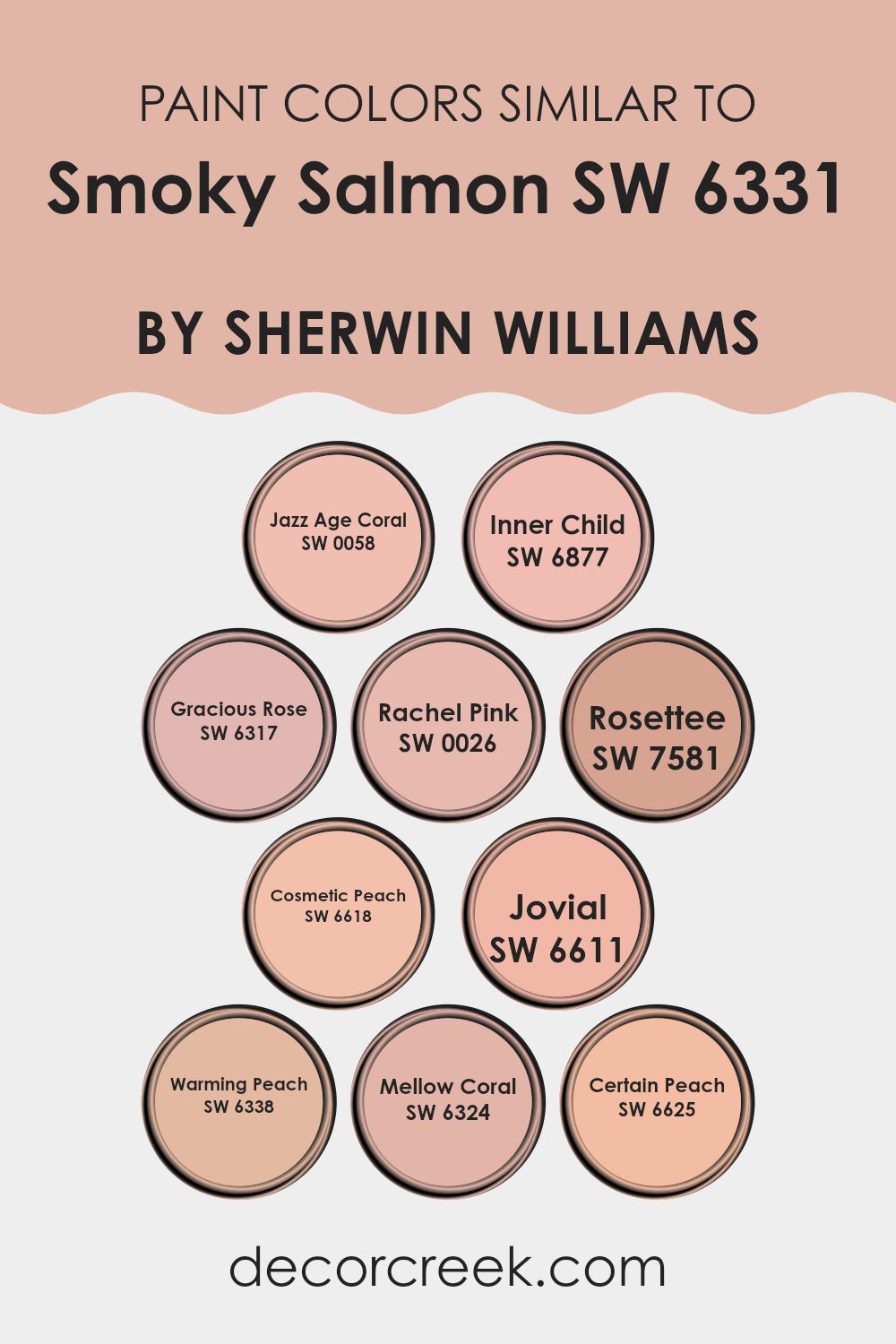 PAINT COLORS SIMILAR TO
Smoky Salmon SW 6331

BY SHERWIN WILLIAMS

Jazz Age Coral
SW 0058

Inner Child
SW 6877

Gracious Rose
SW 6317

Rachel Pink
SW 0026

Rosettee
SW 7581

Cosmetic Peach
SW 6618

Jovial
SW 6611

Warming Peach
SW 6338

Mellow Coral
SW 6324

Certain Peach
SW 6625

decorcreek.com